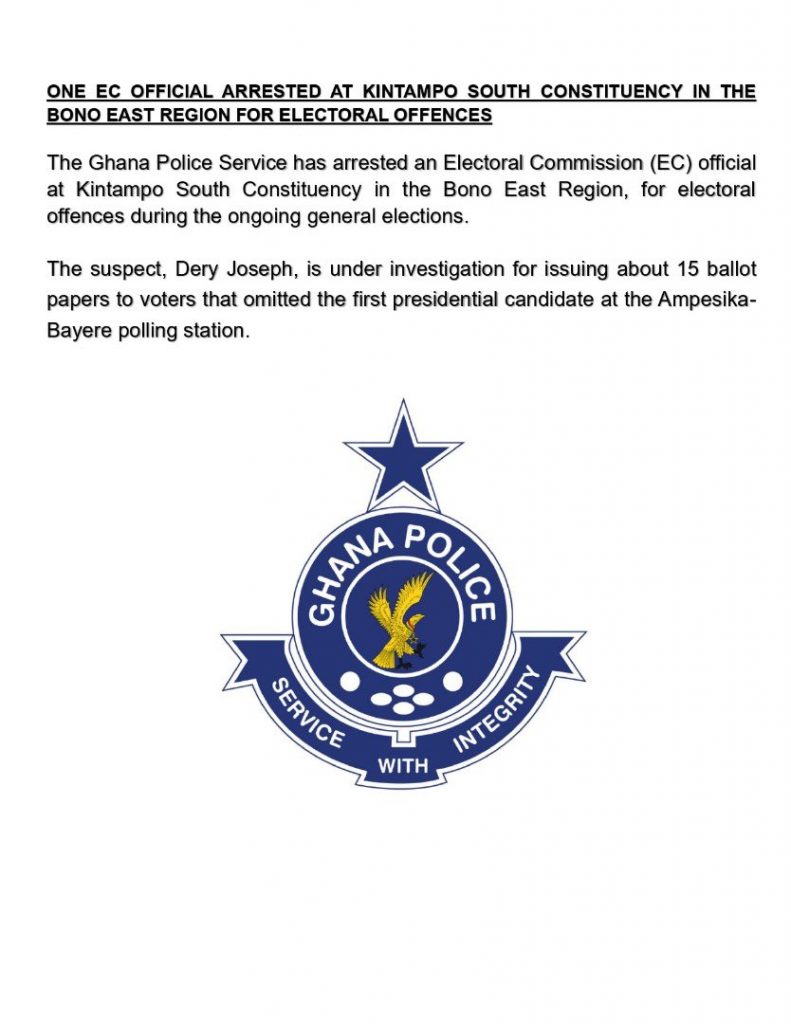 ONE EC OFFICIAL ARRESTED AT KINTAMPO SOUTH CONSTITUENCY IN THE BONO EAST REGION FOR ELECTORAL OFFENCES

The Ghana Police Service has arrested an Electoral Commission (EC) official at Kintampo South Constituency in the Bono East Region, for electoral offences during the ongoing general elections.

The suspect, Dery Joseph, is under investigation for issuing about 15 ballot papers to voters that omitted the first presidential candidate at the Ampesika-Bayere polling station.

GHANA POLICE

SERVICE WITH INTEGRITY